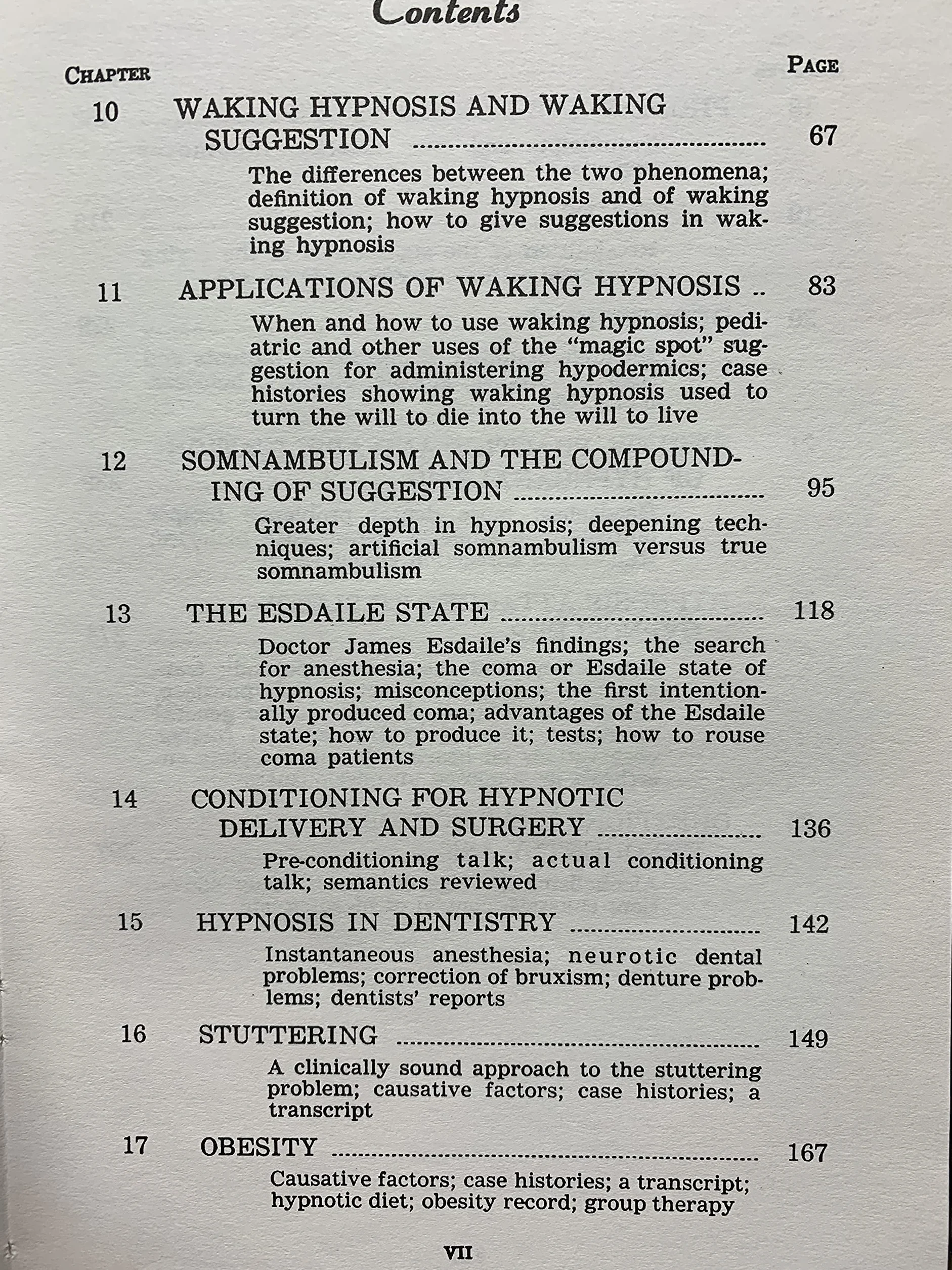 Contents

CHAPTER
PAGE

10 WAKING HYPNOSIS AND WAKING SUGGESTION 67

The differences between the two phenomena; definition of waking hypnosis and of waking suggestion; how to give suggestions in waking hypnosis

11 APPLICATIONS OF WAKING HYPNOSIS 83

When and how to use waking hypnosis; pediatric and other uses of the "magic spot" suggestion for administering hypodermics; case histories showing waking hypnosis used to turn the will to die into the will to live

12 SOMNAMBULISM AND THE COMPOUNDING OF SUGGESTION 95

Greater depth in hypnosis; deepening techniques; artificial somnambulism versus true somnambulism

13 THE ESDAILE STATE 118

Doctor James Esdaile's findings; the search for anesthesia; the coma or Esdaile state of hypnosis; misconceptions; the first intentionally produced coma; advantages of the Esdaile state; how to produce it; tests; how to rouse coma patients

14 CONDITIONING FOR HYPNOTIC DELIVERY AND SURGERY 136

Pre-conditioning talk; actual conditioning talk; semantics reviewed

15 HYPNOSIS IN DENTISTRY 142

Instantaneous anesthesia; neurotic dental problems; correction of bruxism; denture problems; dentists' reports

16 STUTTERING 149

A clinically sound approach to the stuttering problem; causative factors; case histories; a transcript

17 OBESITY 167

Causative factors; case histories; a transcript; hypnotic diet; obesity record; group therapy

VII